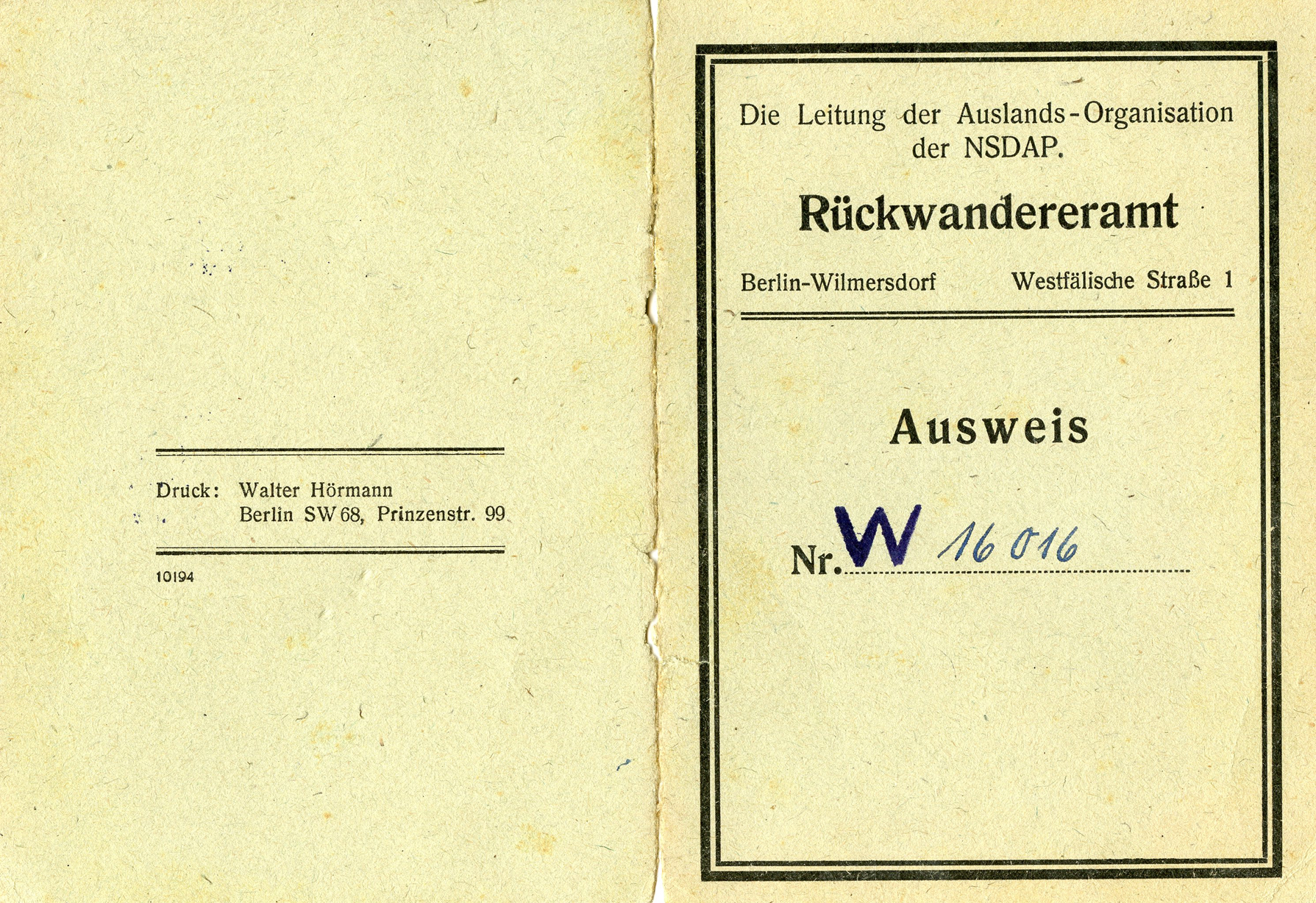 Druck: Walter Hörmann
Berlin SW 68, Prinzenstr. 99

10194

Die Leitung der Auslands-Organisation der NSDAP.

Rückwandereramt

Berlin-Wilmersdorf Westfälische Straße 1

Ausweis

Nr. W 16 016